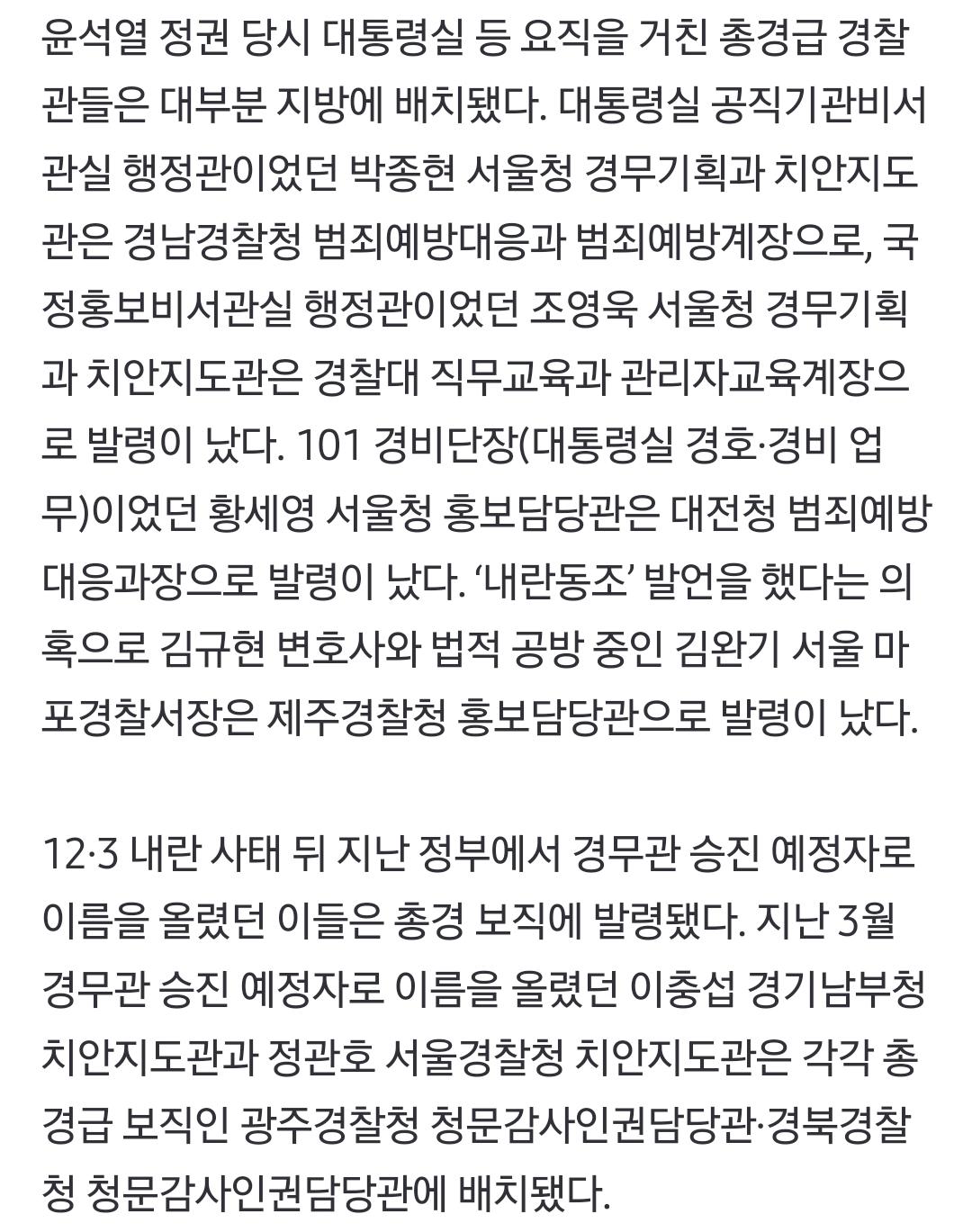 윤석열 정권 당시 대통령실 등 요직을 거친 총경급 경찰관들은 대부분 지방에 배치됐다. 대통령실 공직기관비서관실 행정관이었던 박종현 서울청 경무기획과 치안지도관은 경남경찰청 범죄예방대응과 범죄예방계장으로, 국정홍보비서관실 행정관이었던 조영욱 서울청 경무기획과 치안지도관은 경찰대 직무교육과 관리자교육계장으로 발령이 났다. 101 경비단장(대통령실 경호·경비 업무)이었던 황세영 서울청 홍보담당관은 대전청 범죄예방대응과장으로 발령이 났다. ‘내란동조’ 발언을 했다는 의혹으로 김규현 변호사와 법적 공방 중인 김완기 서울 마포경찰서장은 제주경찰청 홍보담당관으로 발령이 났다.

12·3 내란 사태 뒤 지난 정부에서 경무관 승진 예정자로 이름을 올렸던 이들은 총경 보직에 발령됐다. 지난 3월 경무관 승진 예정자로 이름을 올렸던 이충섭 경기남부청 치안지도관과 정관호 서울경찰청 치안지도관은 각각 총경급 보직인 광주경찰청 청문감사인권담당관·경북경찰청 청문감사인권담당관에 배치됐다.